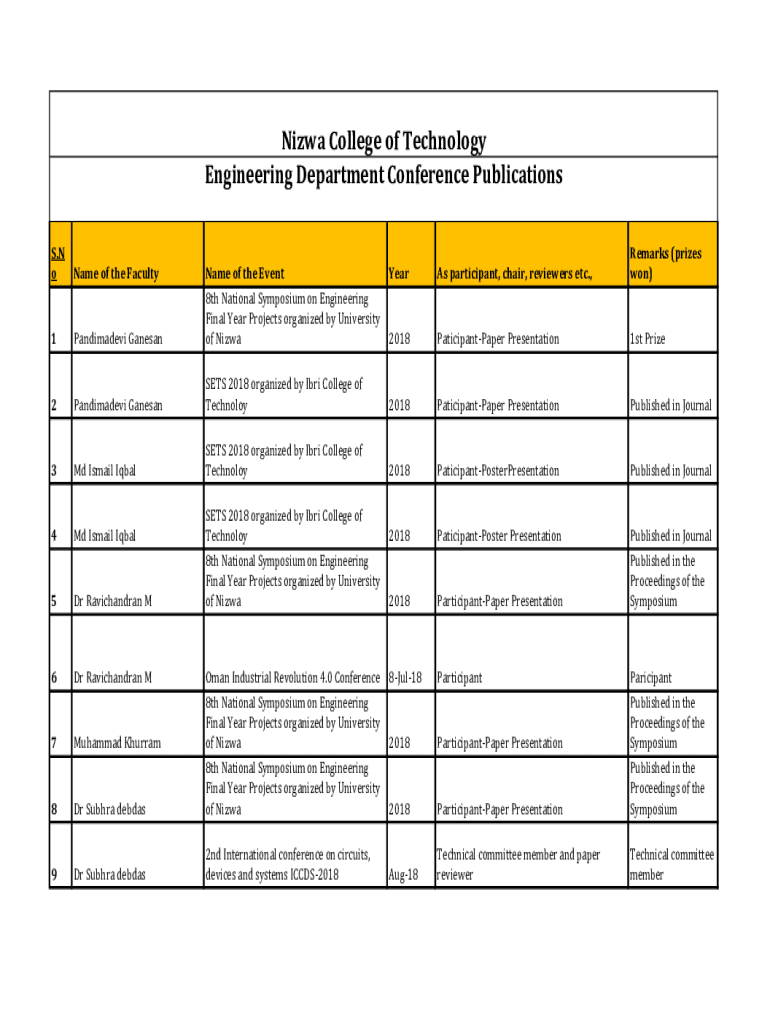 Nizwa College of Technology
Engineering Department Conference Publications

| S.No | Name of the Faculty | Name of the Event | Year | As participant, chair, reviewers etc., | Remarks (prizes won) |
|---|---|---|---|---|---|
| 1 | Pandimadevi Ganesan | 8th National Symposium on Engineering Final Year Projects organized by University of Nizwa | 2018 | Paticipant-Paper Presentation | 1st Prize |
| 2 | Pandimadevi Ganesan | SETS 2018 organized by Ibri College of Technoloy | 2018 | Paticipant-Paper Presentation | Published in Journal |
| 3 | Md Ismail Iqbal | SETS 2018 organized by Ibri College of Technoloy | 2018 | Paticipant-PosterPresentation | Published in Journal |
| 4 | Md Ismail Iqbal | SETS 2018 organized by Ibri College of Technoloy | 2018 | Paticipant-Poster Presentation | Published in Journal |
| 5 | Dr Ravichandran M | 8th National Symposium on Engineering Final Year Projects organized by University of Nizwa | 2018 | Participant-Paper Presentation | Published in the Proceedings of the Symposium |
| 6 | Dr Ravichandran M | Oman Industrial Revolution 4.0 Conference | 8-Jul-18 | Participant | Paricipant |
| 7 | Muhammad Khurram | 8th National Symposium on Engineering Final Year Projects organized by University of Nizwa | 2018 | Participant-Paper Presentation | Published in the Proceedings of the Symposium |
| 8 | Dr Subhra debdas | 8th National Symposium on Engineering Final Year Projects organized by University of Nizwa | 2018 | Participant-Paper Presentation | Published in the Proceedings of the Symposium |
| 9 | Dr Subhra debdas | 2nd International conference on circuits, devices and systems ICCDS-2018 | Aug-18 | Technical committee member and paper reviewer | Technical committee member |